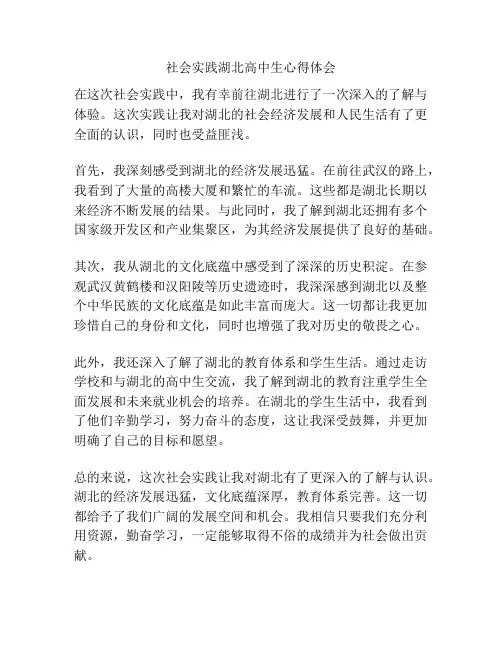 社会实践湖北高中生心得体会

在这次社会实践中，我有幸前往湖北进行了一次深入的了解与体验。这次实践让我对湖北的社会经济发展和人民生活有了更全面的认识，同时也受益匪浅。

首先，我深刻感受到湖北的经济发展迅猛。在前往武汉的路上，我看到了大量的高楼大厦和繁忙的车流。这些都是湖北长期以来经济不断发展的结果。与此同时，我了解到湖北还拥有多个国家级开发区和产业集聚区，为其经济发展提供了良好的基础。

其次，我从湖北的文化底蕴中感受到了深深的历史积淀。在参观武汉黄鹤楼和汉阳陵等历史遗迹时，我深深感到湖北以及整个中华民族的文化底蕴是如此丰富而庞大。这一切都让我更加珍惜自己的身份和文化，同时也增强了我对历史的敬畏之心。

此外，我还深入了解了湖北的教育体系和学生生活。通过走访学校和与湖北的高中生交流，我了解到湖北的教育注重学生全面发展和未来就业机会的培养。在湖北的学生生活中，我看到了他们辛勤学习，努力奋斗的态度，这让我深受鼓舞，并更加明确了自己的目标和愿望。

总的来说，这次社会实践让我对湖北有了更深入的了解与认识。湖北的经济发展迅猛，文化底蕴深厚，教育体系完善。这一切都给予了我们广阔的发展空间和机会。我相信只要我们充分利用资源，勤奋学习，一定能够取得不俗的成绩并为社会做出贡献。